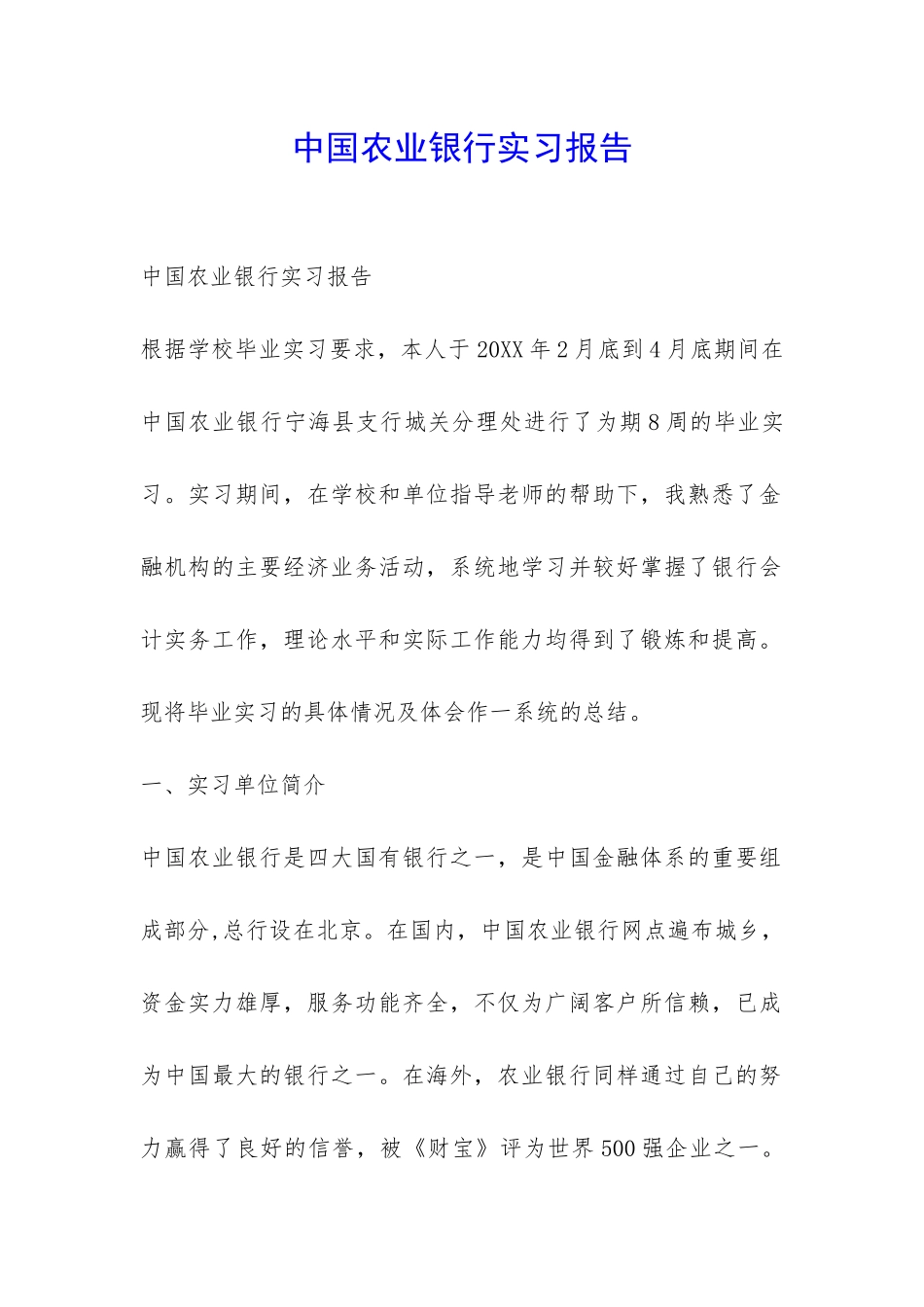 中国农业银行实习报告

中国农业银行实习报告

根据学校毕业实习要求，本人于20XX年2月底到4月底期间在中国农业银行宁海县支行城关分理处进行了为期8周的毕业实习。实习期间，在学校和单位指导老师的帮助下，我熟悉了金融机构的主要经济业务活动，系统地学习并较好掌握了银行会计实务工作，理论水平和实际工作能力均得到了锻炼和提高。现将毕业实习的具体情况及体会作一系统的总结。

一、实习单位简介

中国农业银行是四大国有银行之一，是中国金融体系的重要组成部分,总行设在北京。在国内，中国农业银行网点遍布城乡，资金实力雄厚，服务功能齐全，不仅为广阔客户所信赖，已成为中国最大的银行之一。在海外，农业银行同样通过自己的努力赢得了良好的信誉，被《财宝》评为世界500强企业之一。